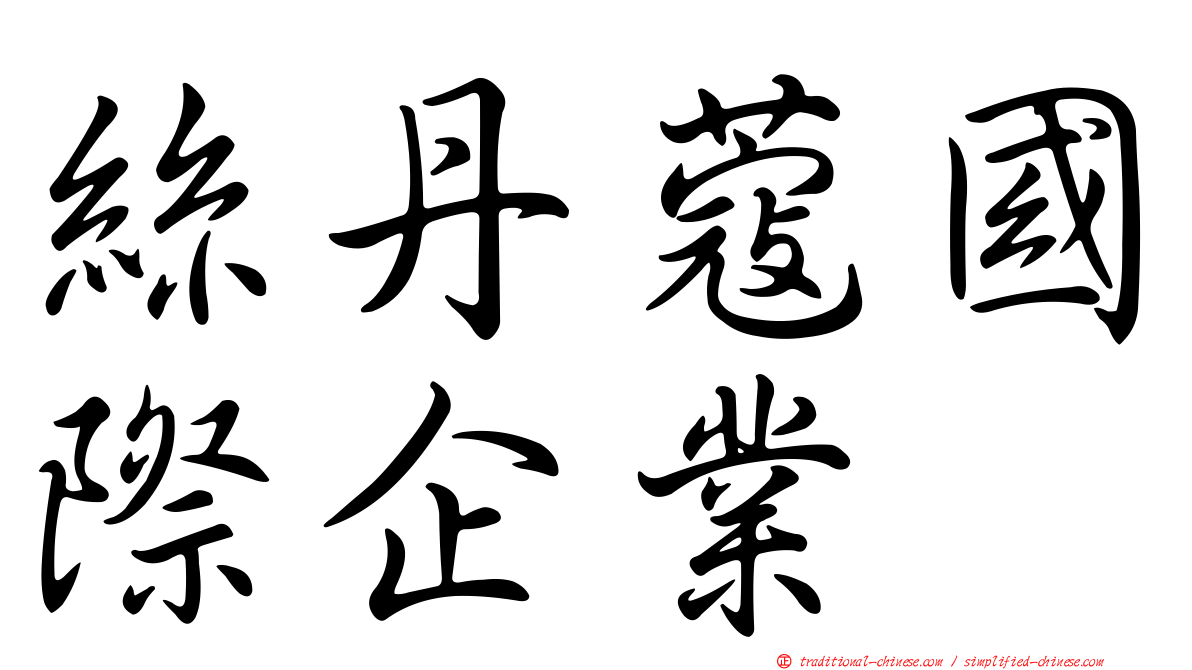 絲丹蔻國際企業

㊣ traditional-chinese.com / simplified-chinese.com